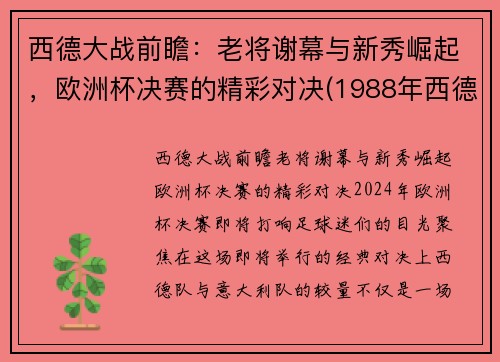 西德大战前瞻：老将谢幕与新秀崛起，欧洲杯决赛的精彩对决(1988年西德

西德大战前瞻老将谢幕与新秀崛起欧洲杯决赛的精彩对决2024年欧洲杯决赛即将打响足球迷们的目光聚焦在这场即将举行的经典对决上西德队与意大利队的较量不仅是一场